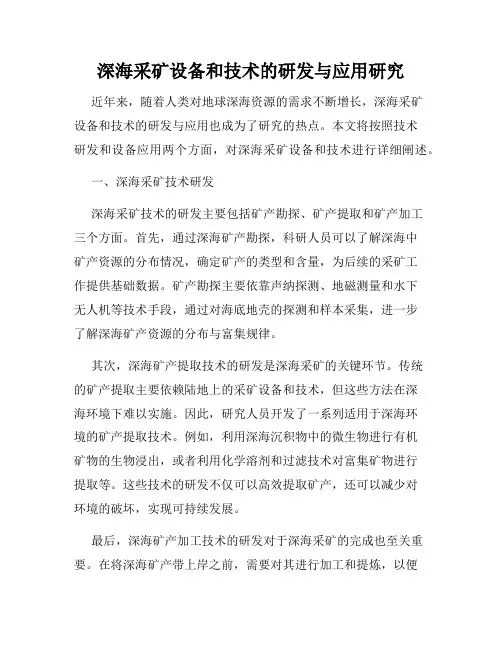 深海采矿设备和技术的研发与应用研究

近年来，随着人类对地球深海资源的需求不断增长，深海采矿设备和技术的研发与应用也成为了研究的热点。本文将按照技术研发和设备应用两个方面，对深海采矿设备和技术进行详细阐述。

一、深海采矿技术研发

深海采矿技术的研发主要包括矿产勘探、矿产提取和矿产加工三个方面。首先，通过深海矿产勘探，科研人员可以了解深海中矿产资源的分布情况，确定矿产的类型和含量，为后续的采矿工作提供基础数据。矿产勘探主要依靠声纳探测、地磁测量和水下无人机等技术手段，通过对海底地壳的探测和样本采集，进一步了解深海矿产资源的分布与富集规律。

其次，深海矿产提取技术的研发是深海采矿的关键环节。传统的矿产提取主要依赖陆地上的采矿设备和技术，但这些方法在深海环境下难以实施。因此，研究人员开发了一系列适用于深海环境的矿产提取技术。例如，利用深海沉积物中的微生物进行有机矿物的生物浸出，或者利用化学溶剂和过滤技术对富集矿物进行提取等。这些技术的研发不仅可以高效提取矿产，还可以减少对环境的破坏，实现可持续发展。

最后，深海矿产加工技术的研发对于深海采矿的完成也至关重要。在将深海矿产带上岸之前，需要对其进行加工和提炼，以便